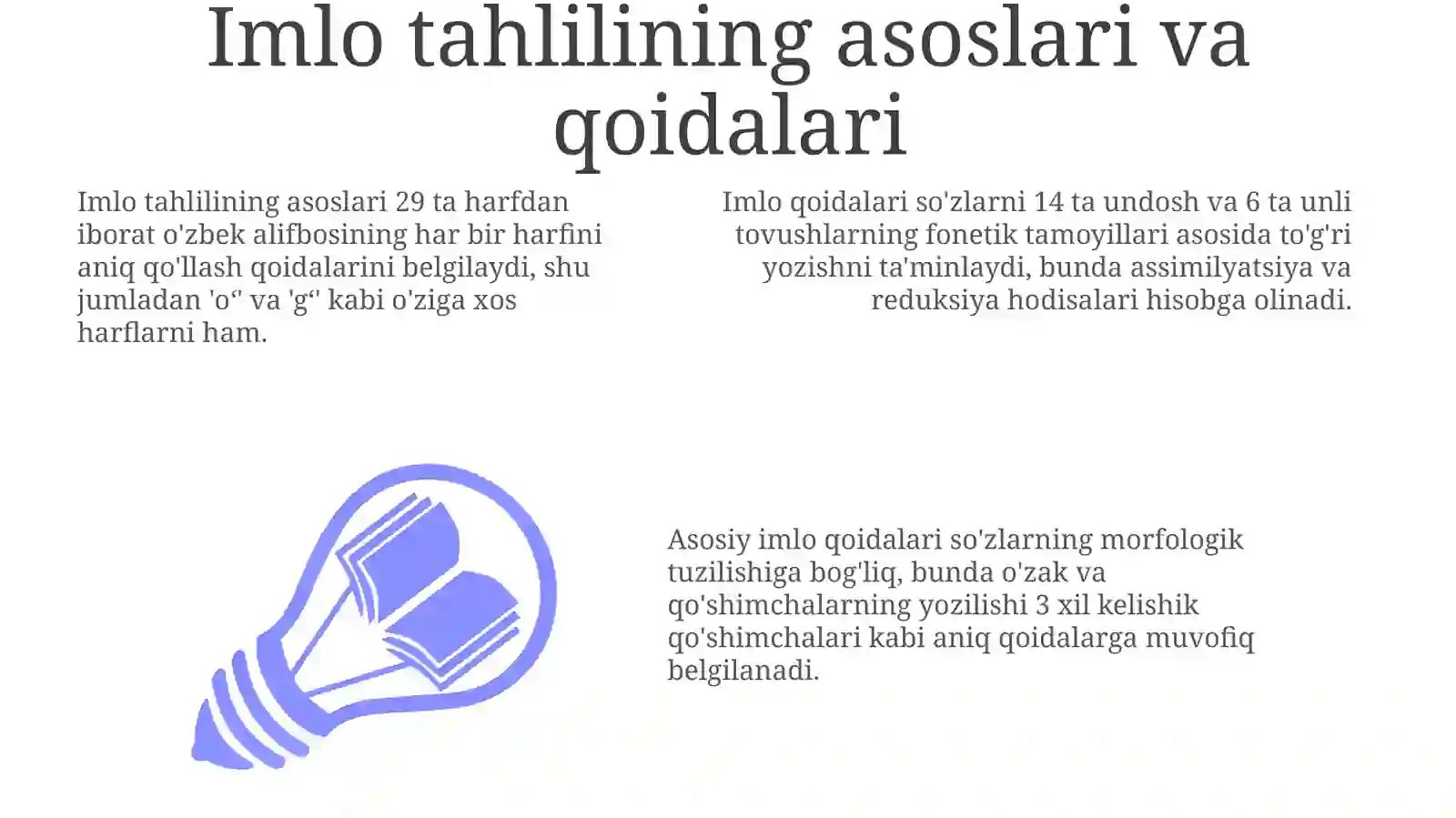 Imlo tahlilining asoslari va qoidalari

Imlo tahlilining asoslari 29 ta harfdan iborat o'zbek alifbosining har bir harfini aniq qo'llash qoidalarini belgilaydi, shu jumladan 'o‘' va 'g‘' kabi o'ziga xos harflarni ham.

Imlo qoidalari so'zlarni 14 ta undosh va 6 ta unli tovushlarning fonetik tamoyillari asosida to'g'ri yozishni ta'minlaydi, bunda assimilyatsiya va reduksiya hodisalari hisobga olinadi.

Asosiy imlo qoidalari so'zlarning morfologik tuzilishiga bog'liq, bunda o'zak va qo'shimchalarning yozilishi 3 xil kelishik qo'shimchalari kabi aniq qoidalarga muvofiq belgilanadi.